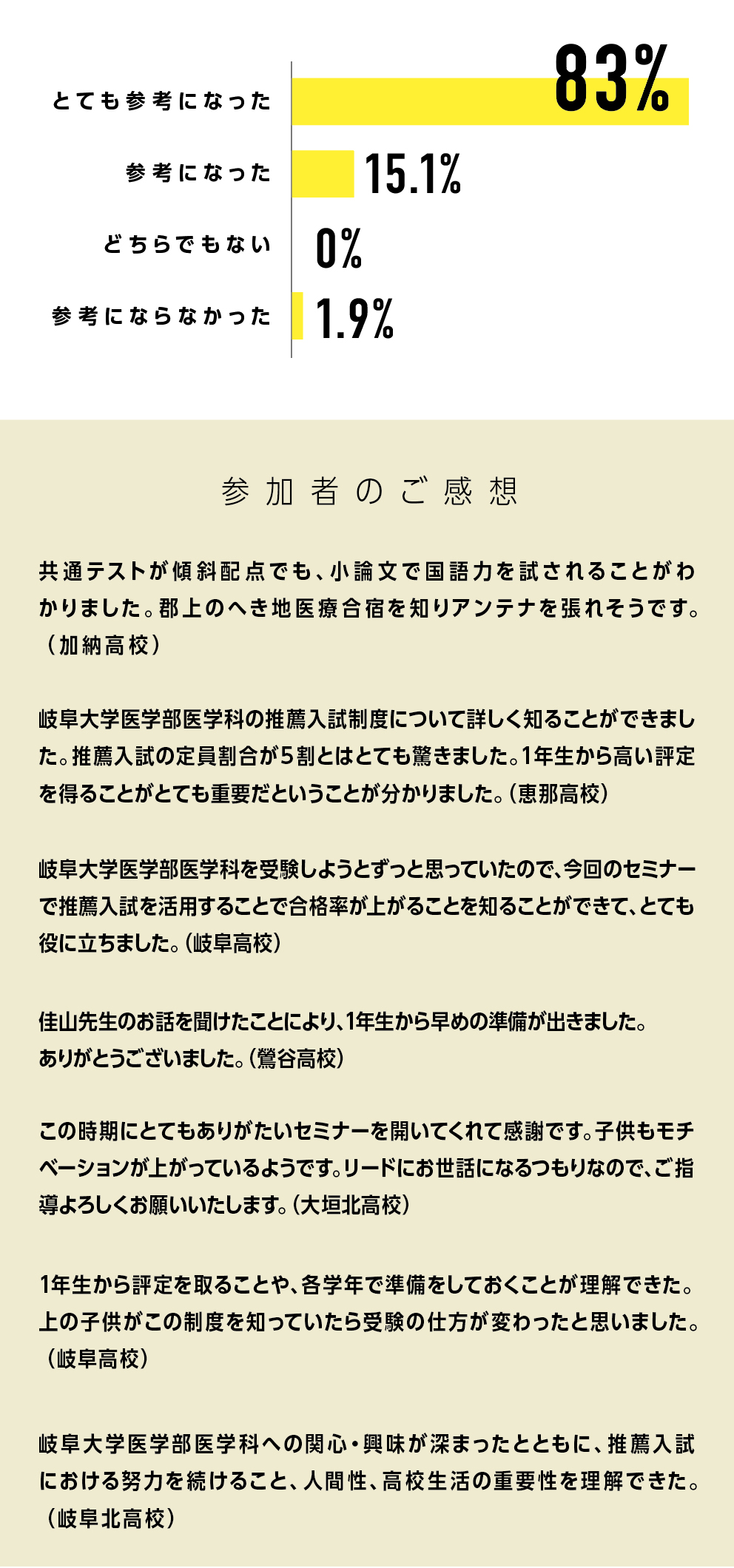 とても参考になった 83%

参考になった 15.1%

どちらでもない 0%

参考にならなかった 1.9%

参加者のご感想

共通テストが傾斜配点でも、小論文で国語力を試されることがわかりました。郡上のへき地医療合宿を知りアンテナを張れそうです。（加納高校）

岐阜大学医学部医学科の推薦入試制度について詳しく知ることができました。推薦入試の定員割合が5割とはとても驚きました。1年生から高い評定を得ることがとても重要だということが分かりました。（恵那高校）

岐阜大学医学部医学科を受験しようとずっと思っていたので、今回のセミナーで推薦入試を活用することで合格率が上がることを知ることができて、とても役に立ちました。（岐阜高校）

佳山先生のお話を聞けたことにより、1年生から早めの準備が出きました。ありがとうございました。（鶯谷高校）

この時期にとてもありがたいセミナーを開いてくれて感謝です。子供もモチベーションが上がっているようです。リードにお世話になるつもりなので、ご指導よろしくお願いいたします。（大垣北高校）

1年生から評定を取ることや、各学年で準備をしておくことが理解できた。上の子供がこの制度を知っていたら受験の仕方が変わったと思いました。（岐阜高校）

岐阜大学医学部医学科への関心・興味が深まったとともに、推薦入試における努力を続けること、人間性、高校生活の重要性を理解できた。（岐阜北高校）